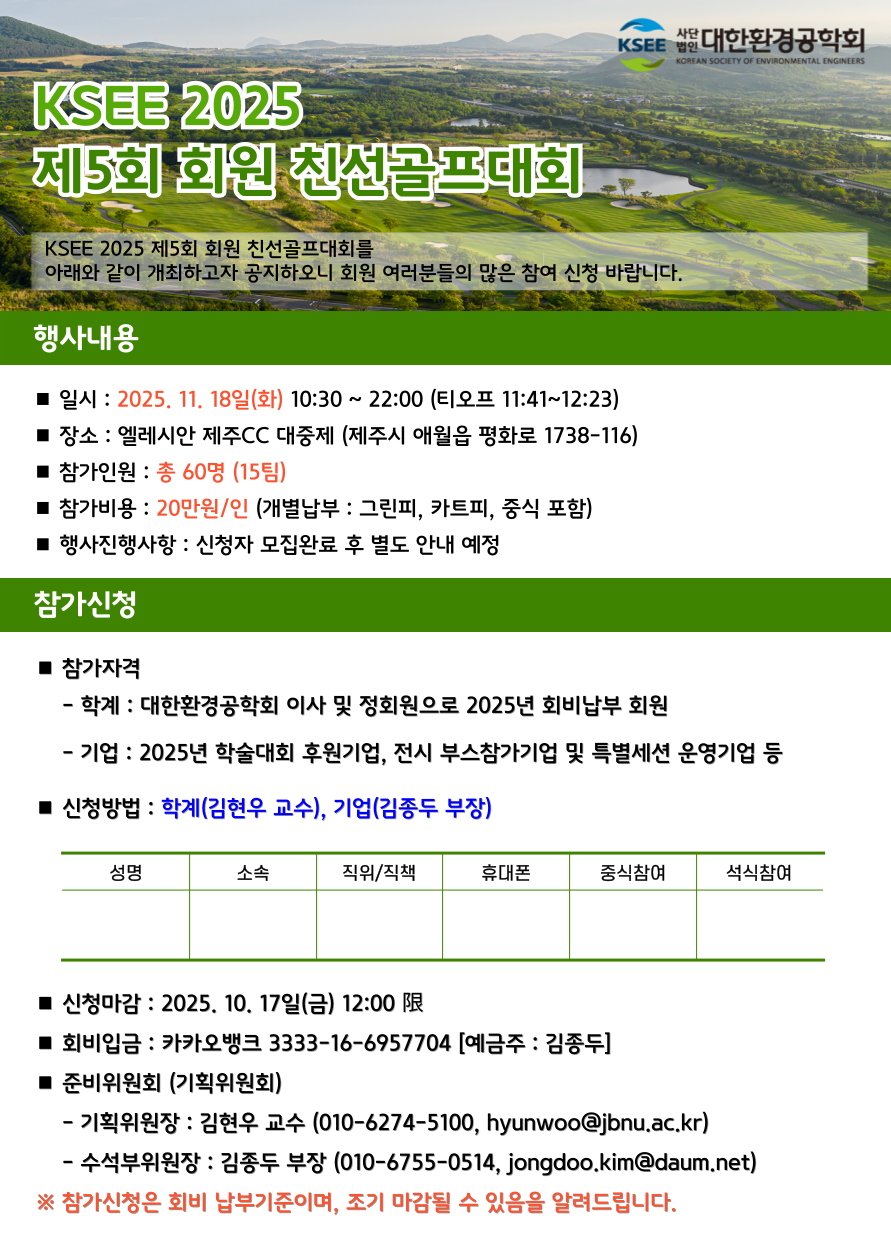 KSEE 사단법인 대한환경공학회
KOREAN SOCIETY OF ENVIRONMENTAL ENGINEERS

KSEE 2025
제5회 회원 친선골프대회

KSEE 2025 제5회 회원 친선골프대회를 아래와 같이 개최하고자 공지하오니 회원 여러분들의 많은 참여 신청 바랍니다.

행사내용

■ 일시 : 2025. 11. 18일(화) 10:30 ~ 22:00 (티오프 11:41~12:23)
■ 장소 : 엘레시안 제주CC 대중제 (제주시 애월읍 평화로 1738-116)
■ 참가인원 : 총 60명 (15팀)
■ 참가비용 : 20만원/인 (개별납부 : 그린피, 카트피, 중식 포함)
■ 행사진행사항 : 신청자 모집완료 후 별도 안내 예정

참가신청

■ 참가자격
- 학계 : 대한환경공학회 이사 및 정회원으로 2025년 회비납부 회원
- 기업 : 2025년 학술대회 후원기업, 전시 부스참가기업 및 특별세션 운영기업 등

■ 신청방법 : 학계(김현우 교수), 기업(김종두 부장)

| 성명 | 소속 | 직위/직책 | 휴대폰 | 중식참여 | 석식참여 |
|---|---|---|---|---|---|
|  |  |  |  |  |  |

■ 신청마감 : 2025. 10. 17일(금) 12:00 限
■ 회비입금 : 카카오뱅크 3333-16-6957704 [예금주 : 김종두]
■ 준비위원회 (기획위원회)
- 기획위원장 : 김현우 교수 (010-6274-5100, hyunwoo@jbnu.ac.kr)
- 수석부위원장 : 김종두 부장 (010-6755-0514, jongdoo.kim@daum.net)
※ 참가신청은 회비 납부기준이며, 조기 마감될 수 있음을 알려드립니다.